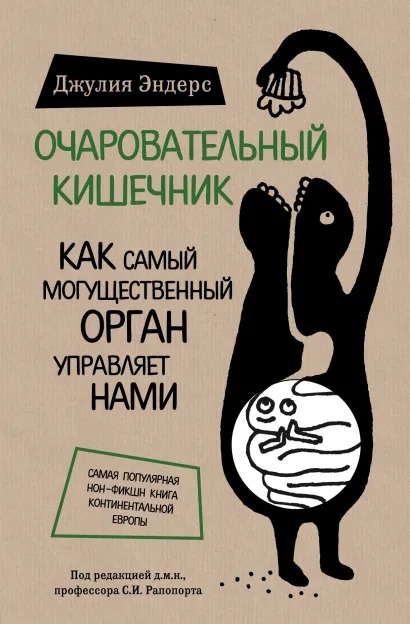 Джулия Эндерс

ОЧАРОВАТЕЛЬНЫЙ КИШЕЧНИК

КАК САМЫЙ МОГУЩЕСТВЕННЫЙ ОРГАН УПРАВЛЯЕТ НАМИ

САМАЯ ПОПУЛЯРНАЯ НОН-ФИКШН КНИГА КОНТИНЕНТАЛЬНОЙ ЕВРОПЫ

Под редакцией д.м.н., профессора С.И. Рапопорта